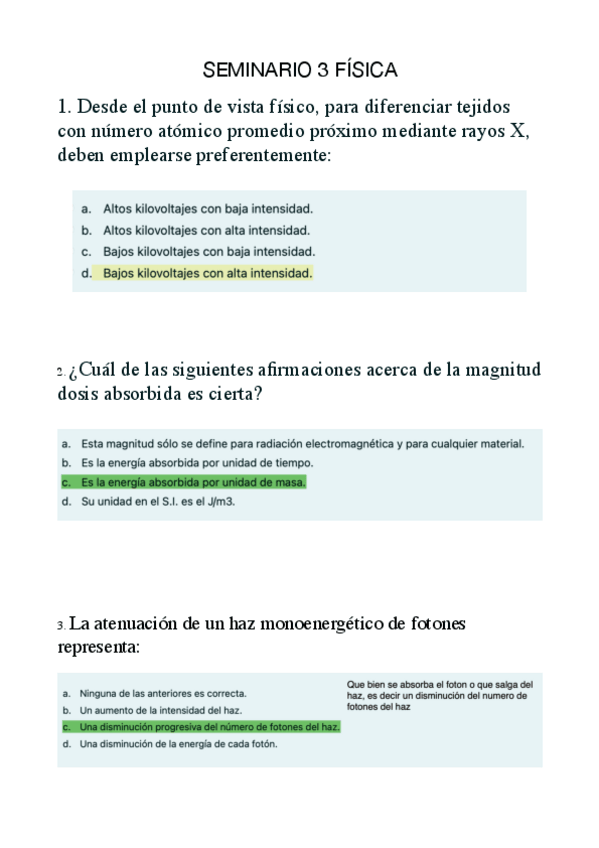 SEMINARIO 3 FÍSICA

1. Desde el punto de vista físico, para diferenciar tejidos con número atómico promedio próximo mediante rayos X, deben emplearse preferentemente:

a. Altos kilovoltajes con baja intensidad.
b. Altos kilovoltajes con alta intensidad.
c. Bajos kilovoltajes con baja intensidad.
d. Bajos kilovoltajes con alta intensidad.

2. ¿Cuál de las siguientes afirmaciones acerca de la magnitud dosis absorbida es cierta?

a. Esta magnitud sólo se define para radiación electromagnética y para cualquier material.
b. Es la energía absorbida por unidad de tiempo.
c. Es la energía absorbida por unidad de masa.
d. Su unidad en el S.I. es el J/m3.

3. La atenuación de un haz monoenergético de fotones representa:

a. Ninguna de las anteriores es correcta.
b. Un aumento de la intensidad del haz.
c. Una disminución progresiva del número de fotones del haz.
d. Una disminución de la energía de cada fotón.

Que bien se absorba el foton o que salga del haz, es decir un disminución del numero de fotones del haz